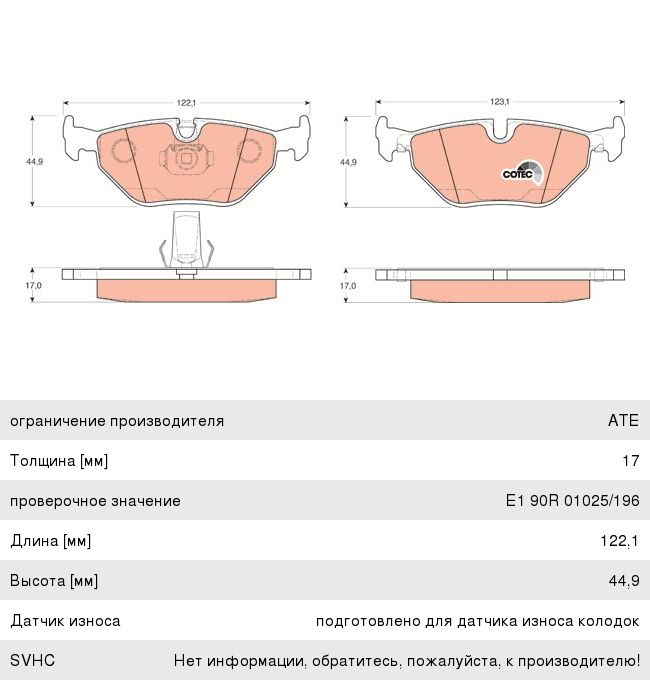 122,1

44,9

17,0

123,1

44,9

COTEC

17,0

| ограничение производителя | ATE |
|---|---|
| Толщина [мм] | 17 |
| проверочное значение | E1 90R 01025/196 |
| Длина [мм] | 122,1 |
| Высота [мм] | 44,9 |
| Датчик износа | подготовлено для датчика износа колодок |
| SVHC | Нет информации, обратитесь, пожалуйста, к производителю! |